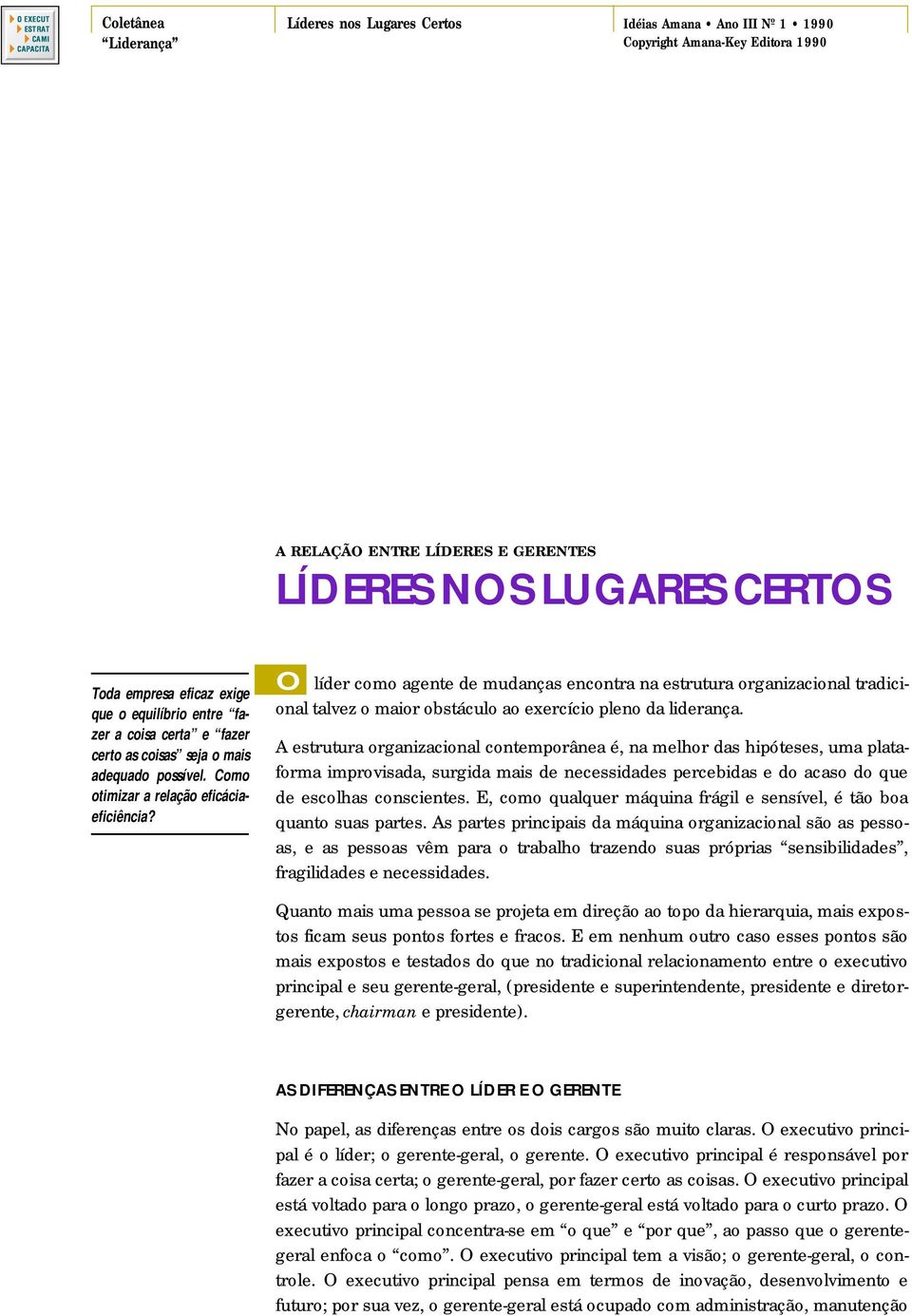 O EXECUT
ESTRAT
CAMI
CAPACITA

Coletânea
“Liderança”

Líderes nos Lugares Certos

Idéias Amana • Ano III Nº 1 • 1990
Copyright Amana-Key Editora 1990

A RELAÇÃO ENTRE LÍDERES E GERENTES

LÍDERES NOS LUGARES CERTOS

Toda empresa eficaz exige que o equilíbrio entre “fazer a coisa certa” e “fazer certo as coisas” seja o mais adequado possível. Como otimizar a relação eficácia-eficiência?

O líder como agente de mudanças encontra na estrutura organizacional tradicional talvez o maior obstáculo ao exercício pleno da liderança.

A estrutura organizacional contemporânea é, na melhor das hipóteses, uma plataforma improvisada, surgida mais de necessidades percebidas e do acaso do que de escolhas conscientes. E, como qualquer máquina frágil e sensível, é tão boa quanto suas partes. As partes principais da máquina organizacional são as pessoas, e as pessoas vêm para o trabalho trazendo suas próprias “sensibilidades”, fragilidades e necessidades.

Quanto mais uma pessoa se projeta em direção ao topo da hierarquia, mais expostos ficam seus pontos fortes e fracos. E em nenhum outro caso esses pontos são mais expostos e testados do que no tradicional relacionamento entre o executivo principal e seu gerente-geral, (presidente e superintendente, presidente e diretor-gerente, chairman e presidente).

AS DIFERENÇAS ENTRE O LÍDER E O GERENTE

No papel, as diferenças entre os dois cargos são muito claras. O executivo principal é o líder; o gerente-geral, o gerente. O executivo principal é responsável por fazer a coisa certa; o gerente-geral, por fazer certo as coisas. O executivo principal está voltado para o longo prazo, o gerente-geral está voltado para o curto prazo. O executivo principal concentra-se em “o que” e “por que”, ao passo que o gerente-geral enfoca o “como”. O executivo principal tem a visão; o gerente-geral, o controle. O executivo principal pensa em termos de inovação, desenvolvimento e futuro; por sua vez, o gerente-geral está ocupado com administração, manutenção